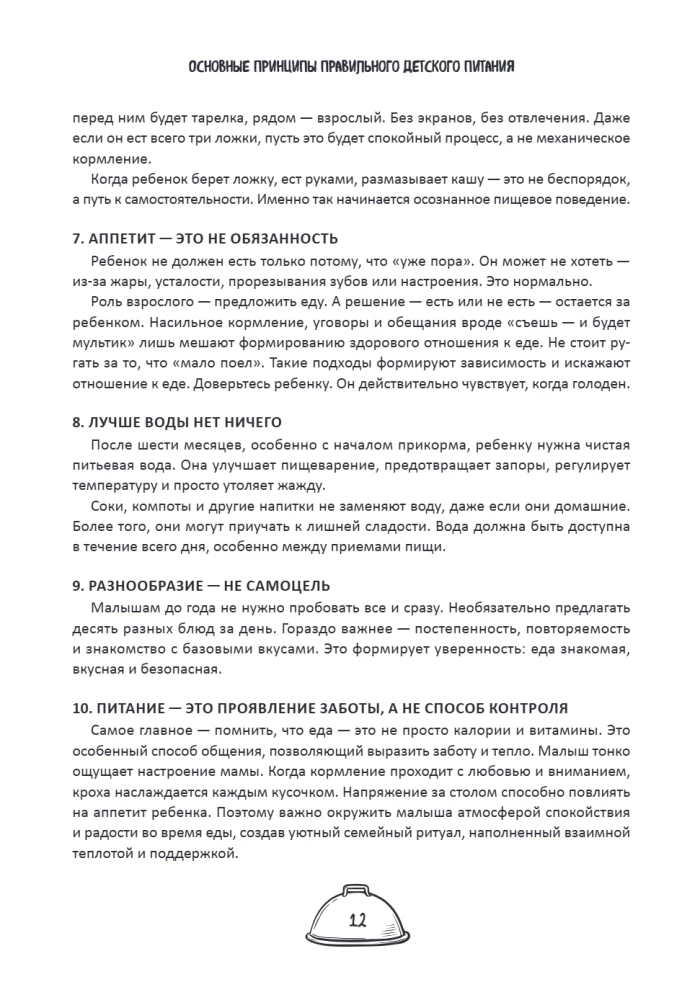 ОСНОВНЫЕ ПРИНЦИПЫ ПРАВИЛЬНОГО ДЕТСКОГО ПИТАНИЯ

перед ним будет тарелка, рядом — взрослый. Без экранов, без отвлечения. Даже если он ест всего три ложки, пусть это будет спокойный процесс, а не механическое кормление.

Когда ребенок берет ложку, ест руками, размазывает кашу — это не беспорядок, а путь к самостоятельности. Именно так начинается осознанное пищевое поведение.

7. АППЕТИТ — ЭТО НЕ ОБЯЗАННОСТЬ

Ребенок не должен есть только потому, что «уже пора». Он может не хотеть — из-за жары, усталости, прорезывания зубов или настроения. Это нормально.

Роль взрослого — предложить еду. А решение — есть или не есть — остается за ребенком. Насильное кормление, уговоры и обещания вроде «съешь — и будет мультик» лишь мешают формированию здорового отношения к еде. Не стоит ругать за то, что «мало поел». Такие подходы формируют зависимость и искажают отношение к еде. Доверьтесь ребенку. Он действительно чувствует, когда голоден.

8. ЛУЧШЕ ВОДЫ НЕТ НИЧЕГО

После шести месяцев, особенно с началом прикорма, ребенку нужна чистая питьевая вода. Она улучшает пищеварение, предотвращает запоры, регулирует температуру и просто утоляет жажду.

Соки, компоты и другие напитки не заменяют воду, даже если они домашние. Более того, они могут приучать к лишней сладости. Вода должна быть доступна в течение всего дня, особенно между приемами пищи.

9. РАЗНООБРАЗИЕ — НЕ САМОЦЕЛЬ

Малышам до года не нужно пробовать все и сразу. Необязательно предлагать десять разных блюд за день. Гораздо важнее — постепенность, повторяемость и знакомство с базовыми вкусами. Это формирует уверенность: еда знакомая, вкусная и безопасная.

10. ПИТАНИЕ — ЭТО ПРОЯВЛЕНИЕ ЗАБОТЫ, А НЕ СПОСОБ КОНТРОЛЯ

Самое главное — помнить, что еда — это не просто калории и витамины. Это особенный способ общения, позволяющий выразить заботу и тепло. Малыш тонко ощущает настроение мамы. Когда кормление проходит с любовью и вниманием, кроха наслаждается каждым кусочком. Напряжение за столом способно повлиять на аппетит ребенка. Поэтому важно окружить малыша атмосферой спокойствия и радости во время еды, создав уютный семейный ритуал, наполненный взаимной теплотой и поддержкой.

12